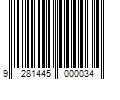 9 281445 000034